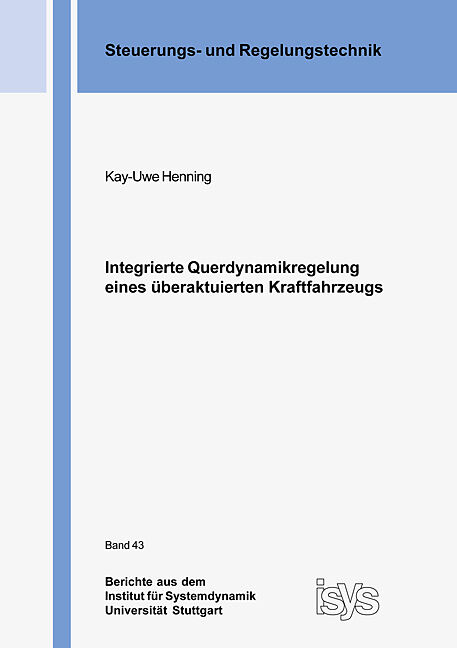 Steuerungs- und Regelungstechnik

Kay-Uwe Henning

Integrierte Querdynamikregelung
eines überaktuierten Kraftfahrzeugs

Band 43

Berichte aus dem
Institut für Systemdynamik
Universität Stuttgart

isys